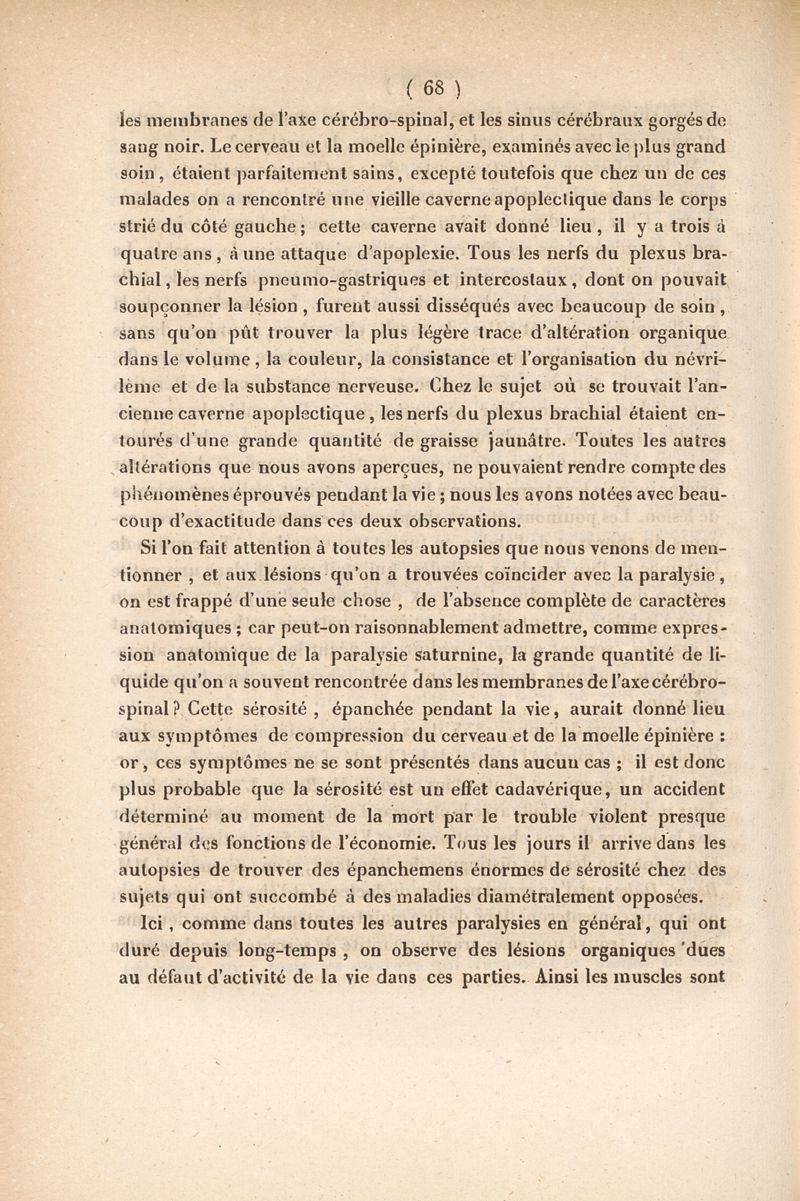 ( 68 )

les membranes de l'axe cérébro-spinal, et les sinus cérébraux gorgés de sang noir. Le cerveau et la moelle épinière, examinés avec le plus grand soin, étaient parfaitement sains, excepté toutefois que chez un de ces malades on a rencontré une vieille caverne apoplectique dans le corps strié du côté gauche; cette caverne avait donné lieu, il y a trois à quatre ans, à une attaque d'apoplexie. Tous les nerfs du plexus brachial, les nerfs pneumo-gastriques et intercostaux, dont on pouvait soupçonner la lésion, furent aussi disséqués avec beaucoup de soin, sans qu'on pût trouver la plus légère trace d'altération organique dans le volume, la couleur, la consistance et l'organisation du névrilème et de la substance nerveuse. Chez le sujet où se trouvait l'ancienne caverne apoplectique, les nerfs du plexus brachial étaient entourés d'une grande quantité de graisse jaunâtre. Toutes les autres altérations que nous avons aperçues, ne pouvaient rendre compte des phénomènes éprouvés pendant la vie; nous les avons notées avec beaucoup d'exactitude dans ces deux observations.

Si l'on fait attention à toutes les autopsies que nous venons de mentionner, et aux lésions qu'on a trouvées coïncider avec la paralysie, on est frappé d'une seule chose, de l'absence complète de caractères anatomiques; car peut-on raisonnablement admettre, comme expression anatomique de la paralysie saturnine, la grande quantité de liquide qu'on a souvent rencontrée dans les membranes de l'axe cérébro-spinal? Cette sérosité, épanchée pendant la vie, aurait donné lieu aux symptômes de compression du cerveau et de la moelle épinière : or, ces symptômes ne se sont présentés dans aucun cas; il est donc plus probable que la sérosité est un effet cadavérique, un accident déterminé au moment de la mort par le trouble violent presque général des fonctions de l'économie. Tous les jours il arrive dans les autopsies de trouver des épanchemens énormes de sérosité chez des sujets qui ont succombé à des maladies diamétralement opposées.

Ici, comme dans toutes les autres paralysies en général, qui ont duré depuis long-temps, on observe des lésions organiques dues au défaut d'activité de la vie dans ces parties. Ainsi les muscles sont